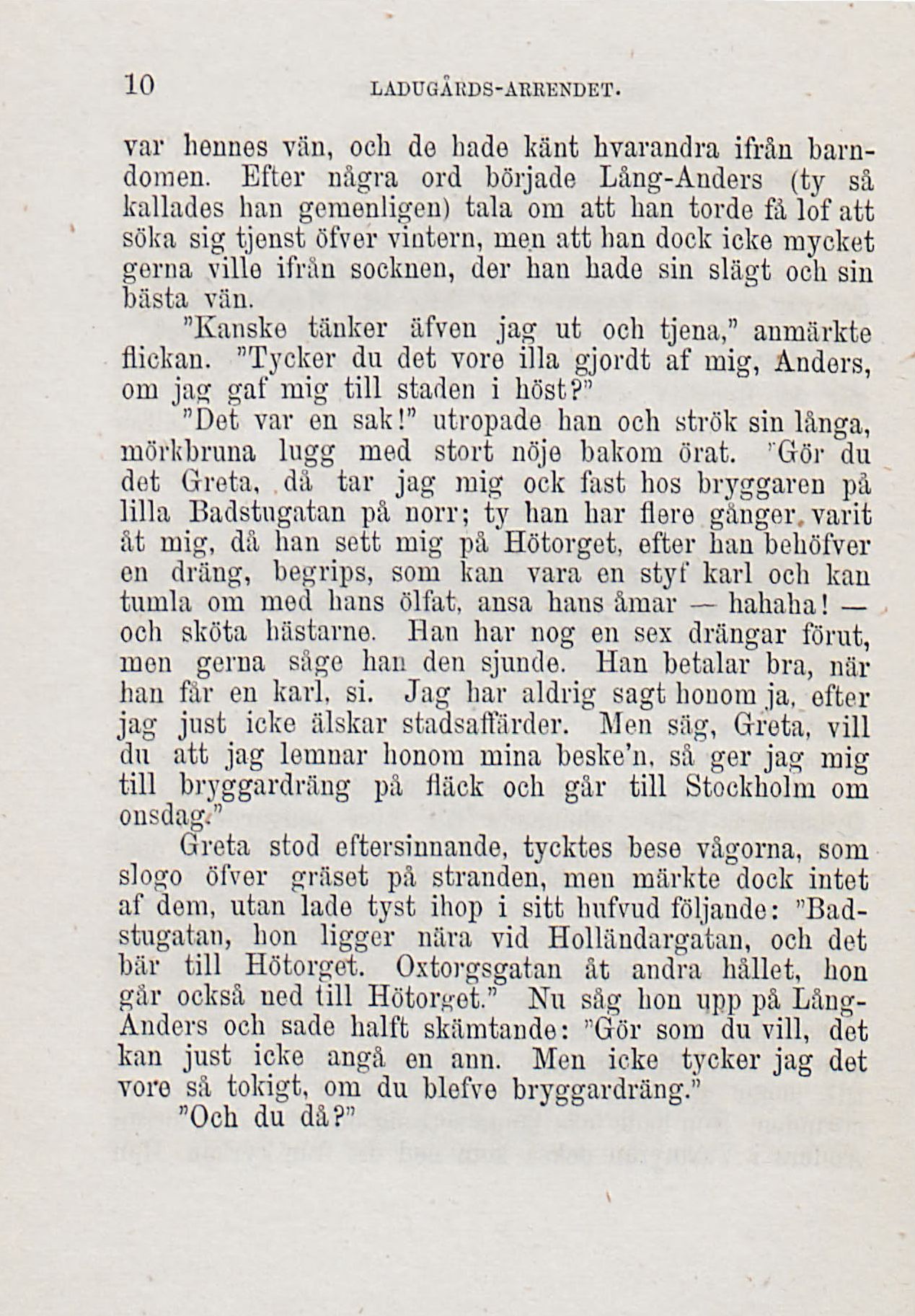 10 LADUGÅRDS-ARRENDET.

var hennes vän, och de hade känt hvarandra ifrån barndomen. Efter några ord började Lång-Anders (ty så kallades han gemenligen) tala om att han torde få lof att söka sig tjenst öfver vintern, men att han dock icke mycket gerna ville ifrån socknen, der han hade sin slägt och sin bästa vän.

"Kanske tänker äfven jag ut och tjena," anmärkte flickan. "Tycker du det vore illa gjordt af mig, Anders, om jag gaf mig till staden i höst?"

"Det var en sak!" utropade han och strök sin långa, mörkbruna lugg med stort nöje bakom örat. "Gör du det Greta, då tar jag mig ock fast hos bryggaren på lilla Badstugatan på norr; ty han har flere gånger varit åt mig, då han sett mig på Hötorget, efter han behöfver en dräng, begrips, som kan vara en styf karl och kan tumla om med hans ölfat, ansa hans åmar — hahaha! — och sköta hästarne. Han har nog en sex drängar förut, men gerna såge han den sjunde. Han betalar bra, när han får en karl, si. Jag har aldrig sagt honom ja, efter jag just icke älskar stadsaffärder. Men säg, Greta, vill du att jag lemnar honom mina beske'n, så ger jag mig till bryggardräng på fläck och går till Stockholm om onsdag."

Greta stod eftersinnande, tycktes bese vågorna, som slogo öfver gräset på stranden, men märkte dock intet af dem, utan lade tyst ihop i sitt hufvud följande: "Badstugatan, hon ligger nära vid Holländargatan, och det bär till Hötorget. Oxtorgsgatan åt andra hållet, hon går också ned till Hötorget." Nu såg hon upp på Lång-Anders och sade halft skämtande: "Gör som du vill, det kan just icke angå en ann. Men icke tycker jag det vore så tokigt, om du blefve bryggardräng."

"Och du då?"